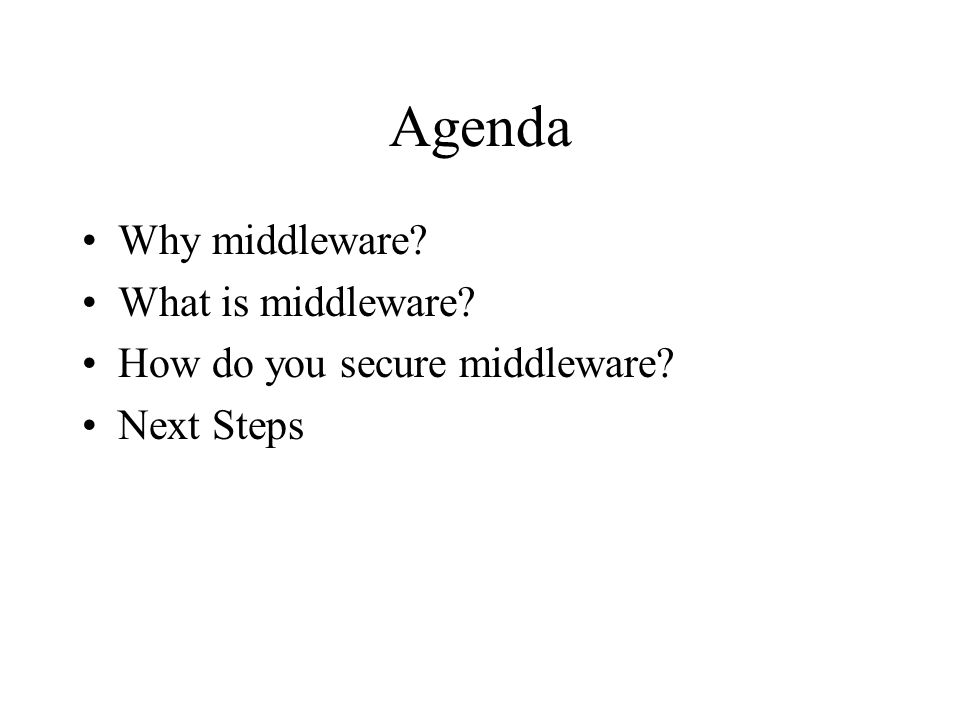 Agenda

• Why middleware?
• What is middleware?
• How do you secure middleware?
• Next Steps